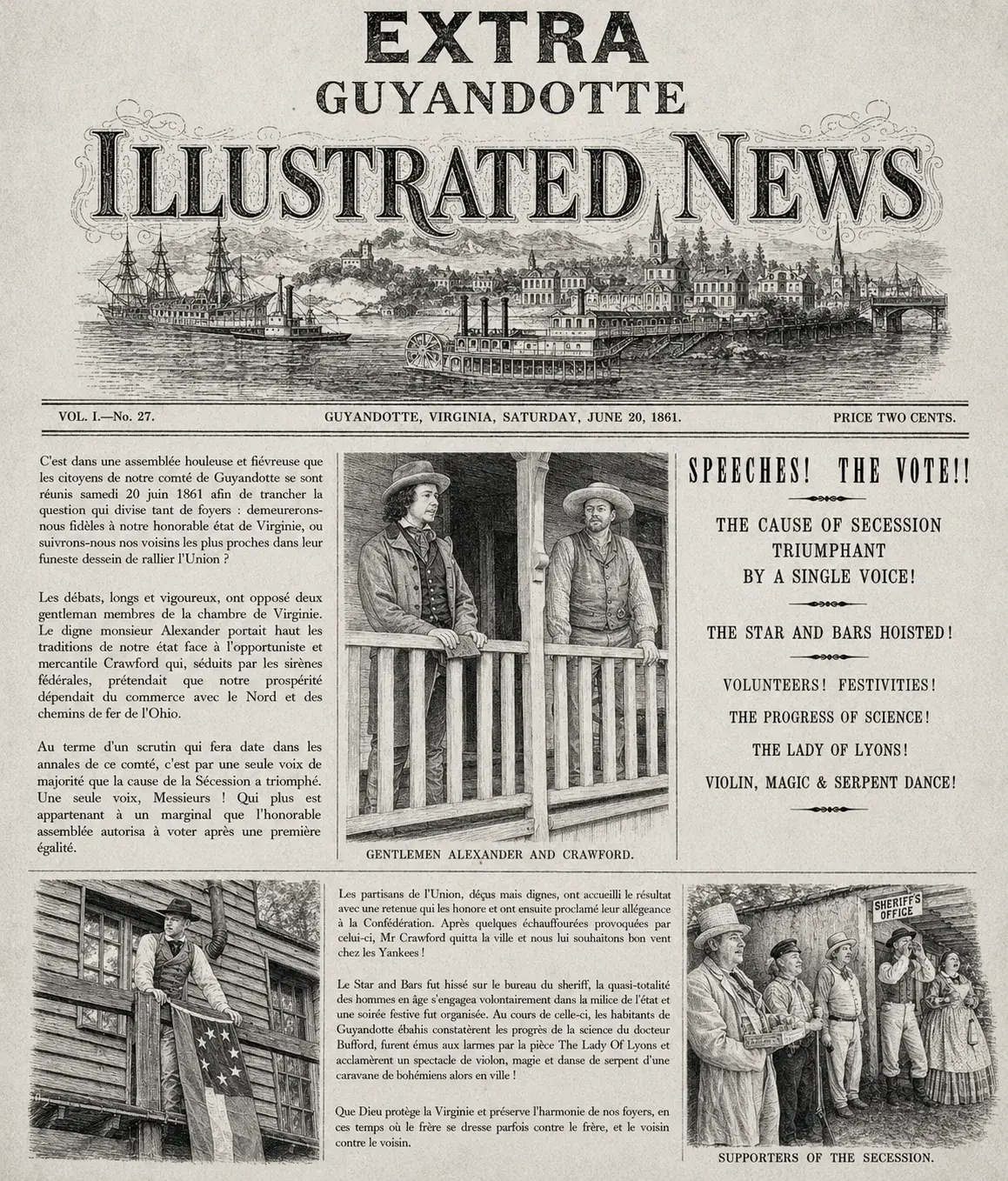 EXTRA
GUYANDOTTE
ILLUSTRATED NEWS

VOL. I.—No. 27.
GUYANDOTTE, VIRGINIA, SATURDAY, JUNE 20, 1861.
PRICE TWO CENTS.

C'est dans une assemblée houleuse et fiévreuse que les citoyens de notre comté de Guyandotte se sont réunis samedi 20 juin 1861 afin de trancher la question qui divise tant de foyers : demeurerons-nous fidèles à notre honorable état de Virginie, ou suivrons-nous nos voisins les plus proches dans leur funeste dessein de rallier l'Union ?

Les débats, longs et vigoureux, ont opposé deux gentleman membres de la chambre de Virginie. Le digne monsieur Alexander portait haut les traditions de notre état face à l'opportuniste et mercantile Crawford qui, séduits par les sirènes fédérales, prétendait que notre prospérité dépendait du commerce avec le Nord et des chemins de fer de l'Ohio.

Au terme d'un scrutin qui fera date dans les annales de ce comté, c'est par une seule voix de majorité que la cause de la Sécession a triomphé. Une seule voix, Messieurs ! Qui plus est appartenant à un marginal que l'honorable assemblée autorisa à voter après une première égalité.

GENTLEMEN ALEXANDER AND CRAWFORD.

SPEECHES! THE VOTE!!

THE CAUSE OF SECESSION
TRIUMPHANT
BY A SINGLE VOICE!

THE STAR AND BARS HOISTED!

VOLUNTEERS! FESTIVITIES!
THE PROGRESS OF SCIENCE!
THE LADY OF LYONS!
VIOLIN, MAGIC & SERPENT DANCE!

Les partisans de l'Union, déçus mais dignes, ont accueilli le résultat avec une retenue qui les honore et ont ensuite proclamé leur allégeance à la Confédération. Après quelques échauffourées provoquées par celui-ci, Mr Crawford quitta la ville et nous lui souhaitons bon vent chez les Yankees !

Le Star and Bars fut hissé sur le bureau du sheriff, la quasi-totalité des hommes en âge s'engagea volontairement dans la milice de l'état et une soirée festive fut organisée. Au cours de celle-ci, les habitants de Guyandotte ébahis constatèrent les progrès de la science du docteur Bufford, furent émus aux larmes par la pièce The Lady Of Lyons et acclamèrent un spectacle de violon, magie et danse de serpent d'une caravane de bohémiens alors en ville !

Que Dieu protège la Virginie et préserve l'harmonie de nos foyers, en ces temps où le frère se dresse parfois contre le frère, et le voisin contre le voisin.

SHERIFF'S OFFICE

SUPPORTERS OF THE SECESSION.